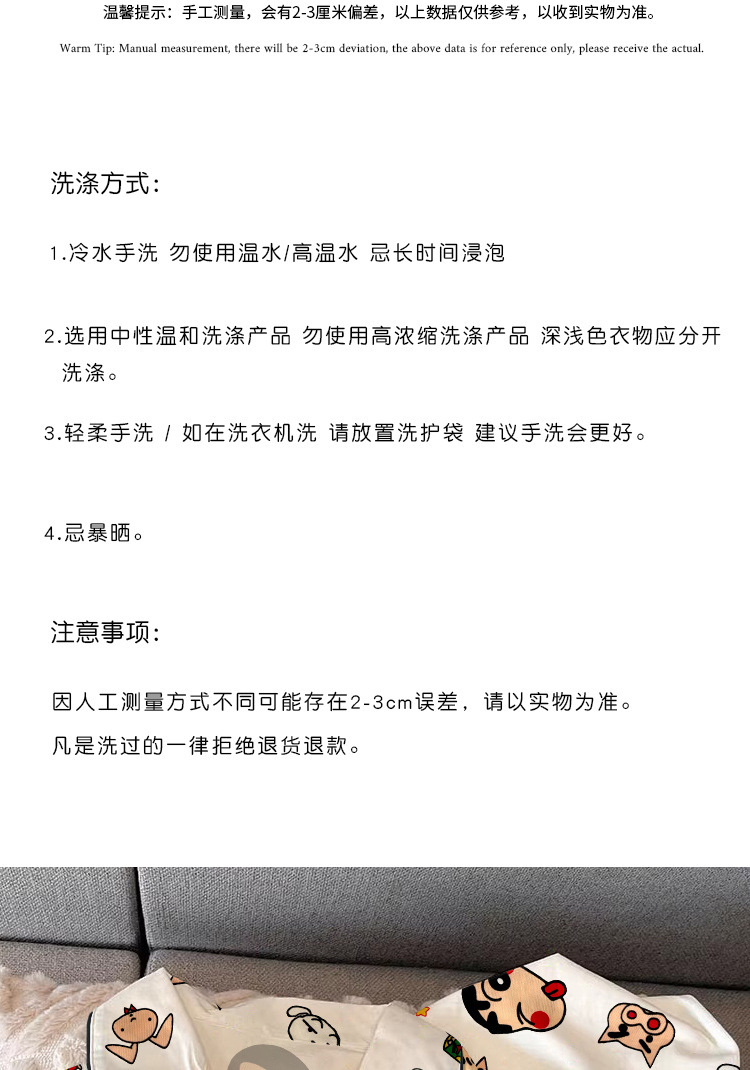 温馨提示：手工测量，会有2-3厘米偏差，以上数据仅供参考，以收到实物为准。

Warm Tip: Manual measurement, there will be 2-3cm deviation, the above data is for reference only, please receive the actual.

洗涤方式：

1.冷水手洗 勿使用温水/高温水 忌长时间浸泡

2.选用中性温和洗涤产品 勿使用高浓缩洗涤产品 深浅色衣物应分开洗涤。

3.轻柔手洗 / 如在洗衣机洗 请放置洗护袋 建议手洗会更好。

4.忌暴晒。

注意事项：

因人工测量方式不同可能存在2-3cm误差，请以实物为准。

凡是洗过的一律拒绝退货退款。